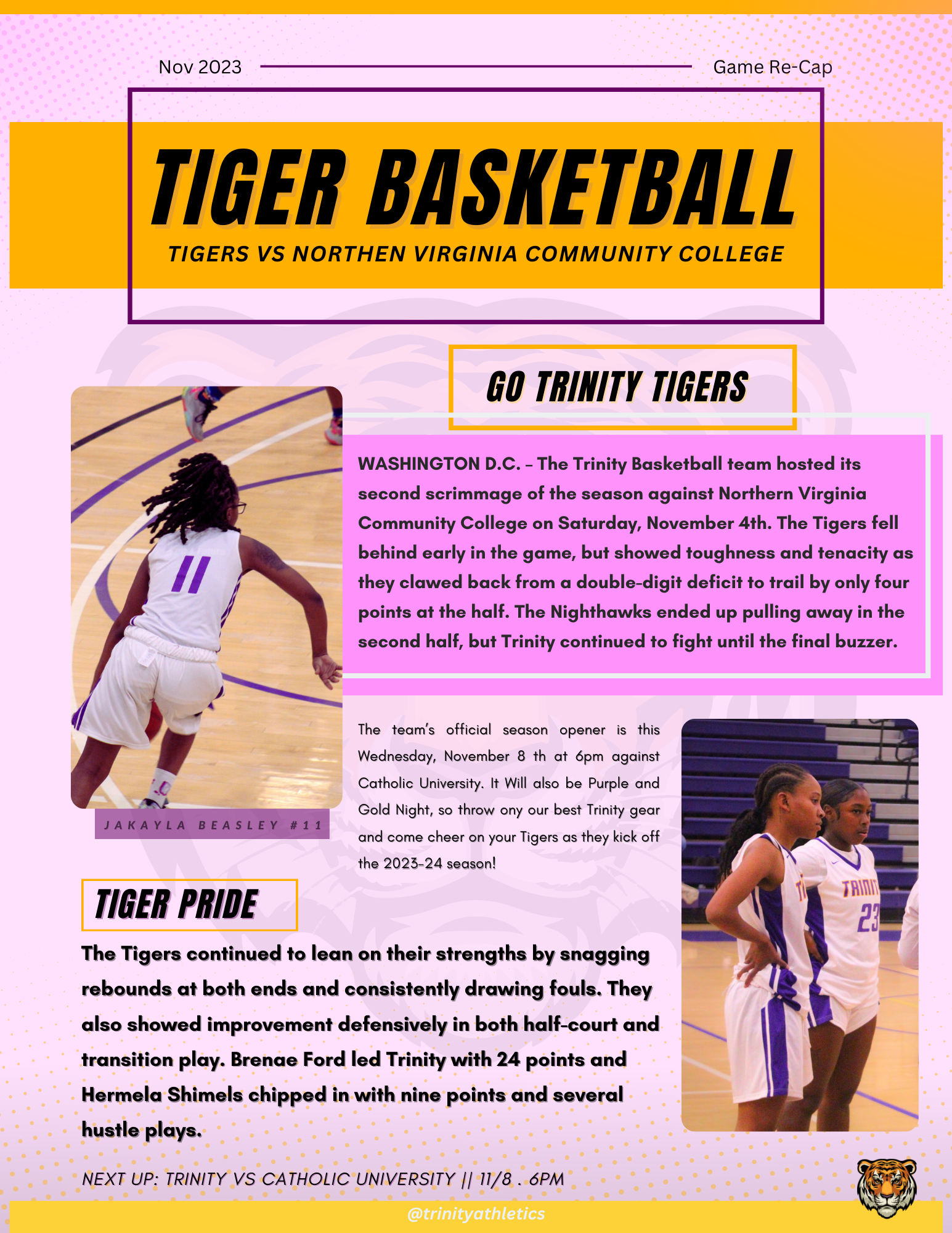 Nov 2023

Game Re-Cap

TIGER BASKETBALL

TIGERS VS NORTHEN VIRGINIA COMMUNITY COLLEGE

GO TRINITY TIGERS

WASHINGTON D.C. – The Trinity Basketball team hosted its second scrimmage of the season against Northern Virginia Community College on Saturday, November 4th. The Tigers fell behind early in the game, but showed toughness and tenacity as they clawed back from a double-digit deficit to trail by only four points at the half. The Nighthawks ended up pulling away in the second half, but Trinity continued to fight until the final buzzer.

11

JAKAYLA BEASLEY #11

The team's official season opener is this Wednesday, November 8 th at 6pm against Catholic University. It Will also be Purple and Gold Night, so throw ony our best Trinity gear and come cheer on your Tigers as they kick off the 2023-24 season!

TRINITY 23

TIGER PRIDE

The Tigers continued to lean on their strengths by snagging rebounds at both ends and consistently drawing fouls. They also showed improvement defensively in both half-court and transition play. Brenae Ford led Trinity with 24 points and Hermela Shimels chipped in with nine points and several hustle plays.

NEXT UP: TRINITY VS CATHOLIC UNIVERSITY || 11/8 . 6PM

@trinityathletics